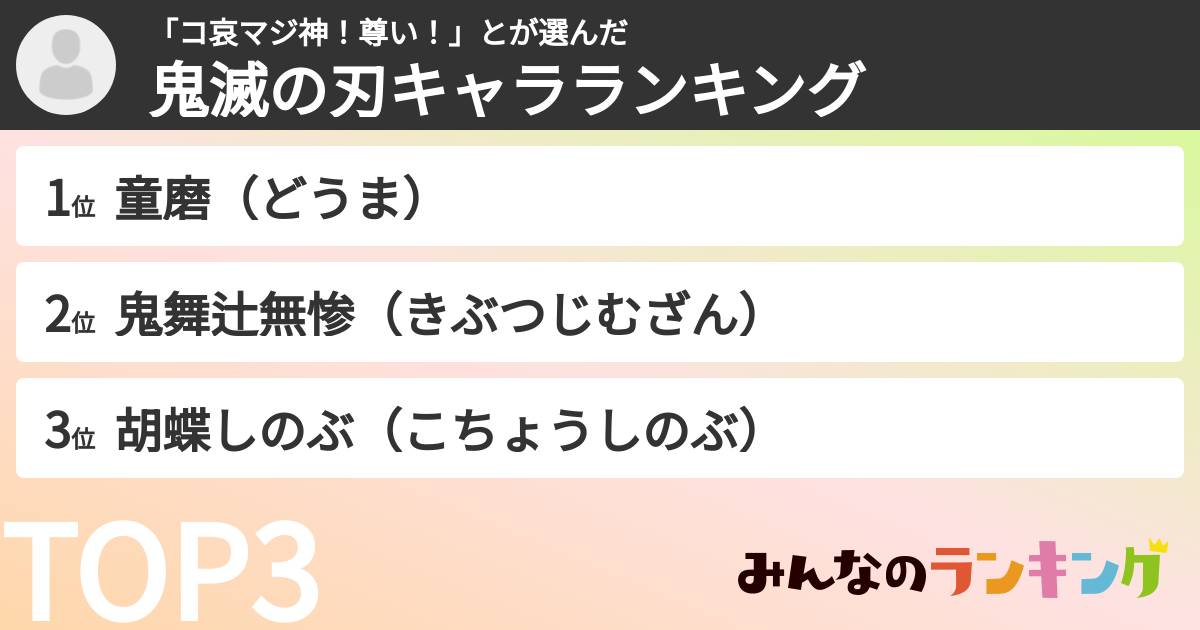 「コ哀マジ神！尊い！」とが選んだ
鬼滅の刃キャラランキング

1位 童磨（どうま）

2位 鬼舞辻無惨（きぶつじむざん）

3位 胡蝶しのぶ（こちょうしのぶ）

TOP3

みんなのランキング